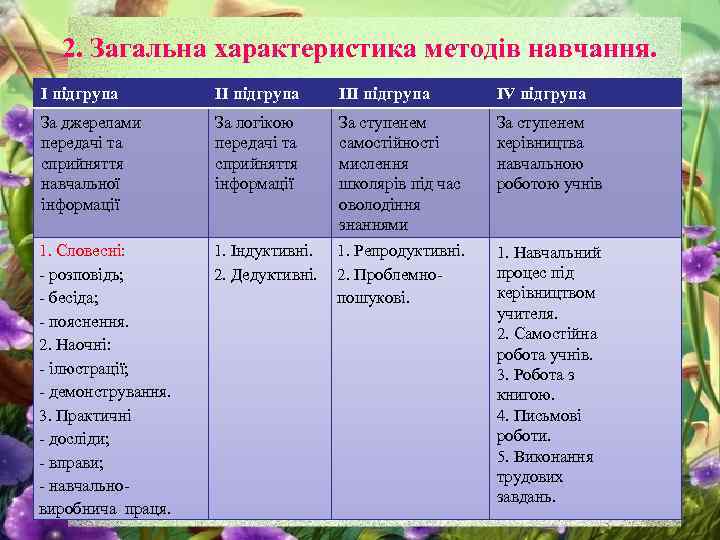 2. Загальна характеристика методів навчання.

| I підгрупа | II підгрупа | III підгрупа | IV підгрупа |
|---|---|---|---|
| За джерелами передачі та сприйняття навчальної інформації | За логікою передачі та сприйняття інформації | За ступенем самостійності мислення школярів під час оволодіння знаннями | За ступенем керівництва навчальною роботою учнів |
| 1. Словесні: - розповідь; - бесіда; - пояснення. 2. Наочні: - ілюстрації; - демонстрування. 3. Практичні - досліди; - вправи; - навчально-виробнича праця. | 1. Індуктивні. 2. Дедуктивні. | 1. Репродуктивні. 2. Проблемно-пошукові. | 1. Навчальний процес під керівництвом учителя. 2. Самостійна робота учнів. 3. Робота з книгою. 4. Письмові роботи. 5. Виконання трудових завдань. |